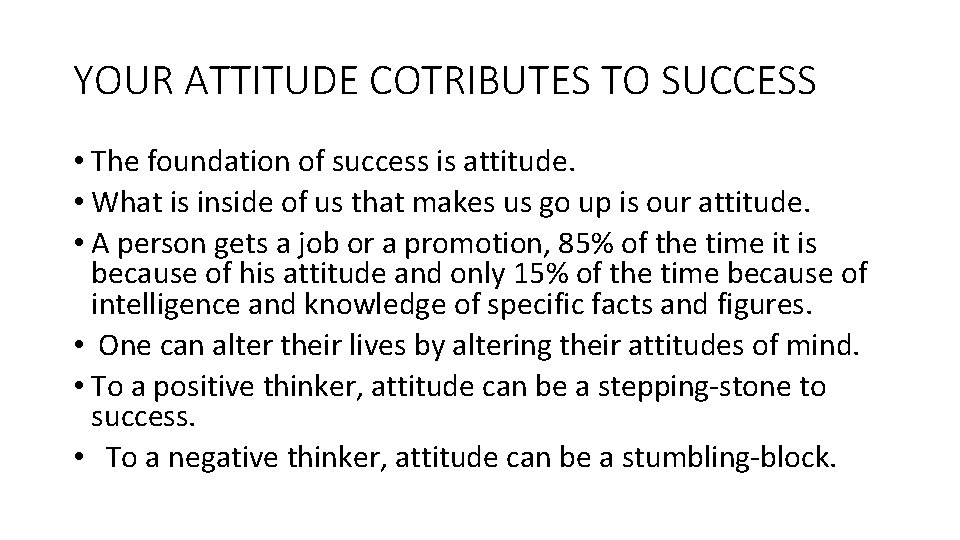 YOUR ATTITUDE COTRIBUTES TO SUCCESS

• The foundation of success is attitude.
• What is inside of us that makes us go up is our attitude.
• A person gets a job or a promotion, 85% of the time it is because of his attitude and only 15% of the time because of intelligence and knowledge of specific facts and figures.
• One can alter their lives by altering their attitudes of mind.
• To a positive thinker, attitude can be a stepping-stone to success.
• To a negative thinker, attitude can be a stumbling-block.